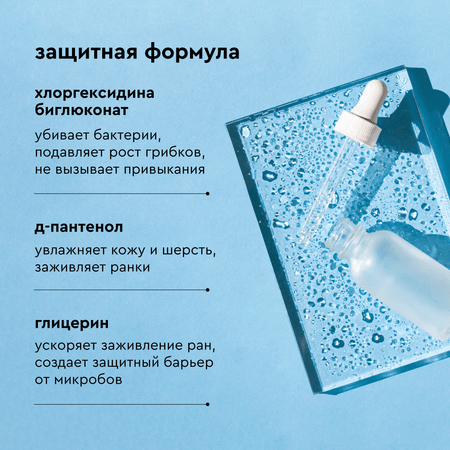 защитная формула

хлоргексидина биглюконат

убивает бактерии, подавляет рост грибков, не вызывает привыкания

д-пантенол

увлажняет кожу и шерсть, заживляет ранки

глицерин

ускоряет заживление ран, создает защитный барьер от микробов